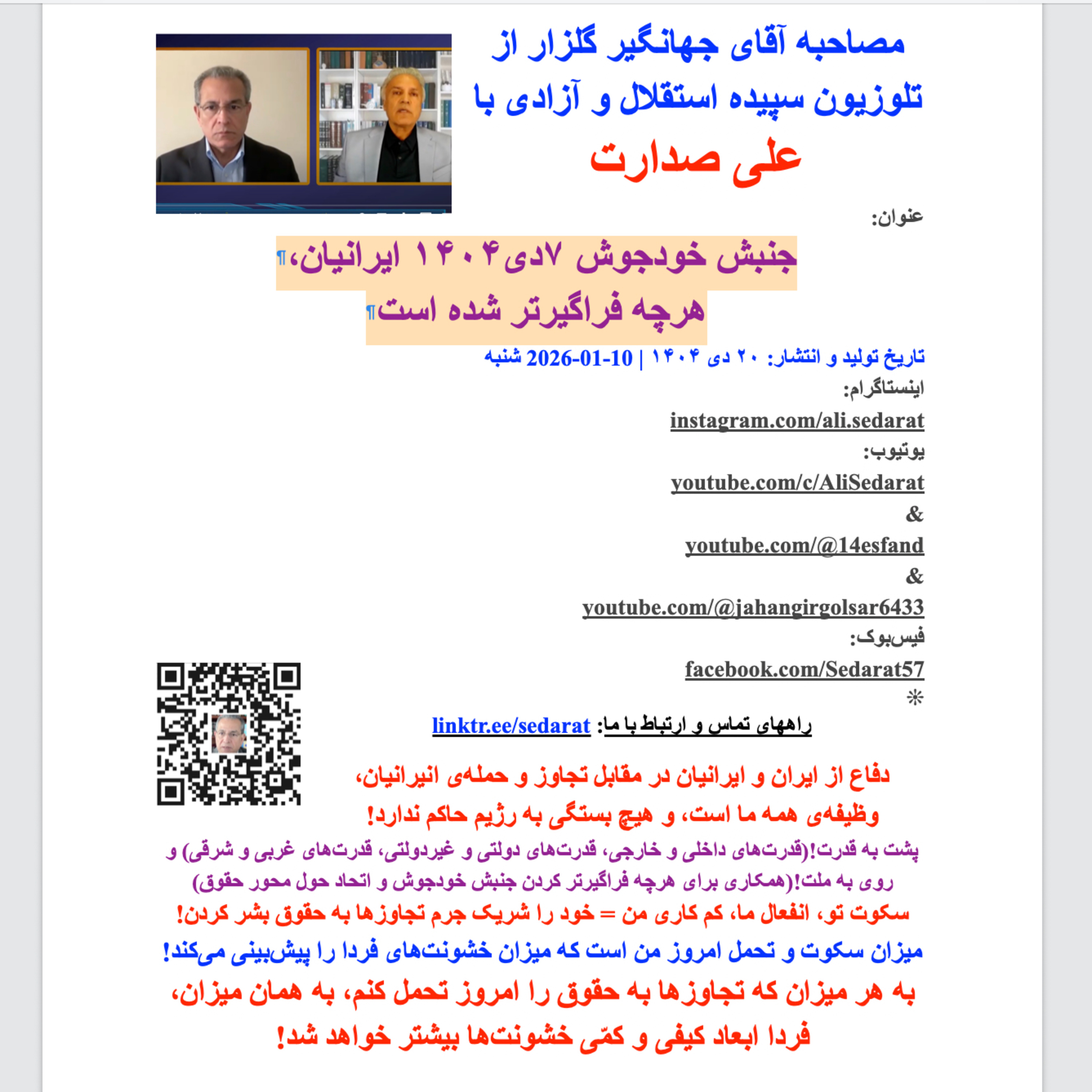 مصاحبه آقای جهانگیر گلزار از تلوزیون سپیده استقلال و آزادی با

علی صدارت

عنوان:

جنبش خودجوش ۷دی۱۴۰۴ ایرانیان،¶
هرچه فراگیرتر شده است¶

تاریخ تولید و انتشار: ۲۰ دی ۱۴۰۴ | 2026-01-10 شنبه

اینستاگرام:

instagram.com/ali.sedarat

یوتیوب:

youtube.com/c/AliSedarat

&

youtube.com/@14esfand

&

youtube.com/@jahangirgolsar6433

فیس‌بوک:

facebook.com/Sedarat57

*

راههای تماس و ارتباط با ما: linktr.ee/sedarat

دفاع از ایران و ایرانیان در مقابل تجاوز و حمله‌ی انیرانیان، وظیفه‌ی همه ما است، و هیچ بستگی به رژیم حاکم ندارد!

پشت به قدرت!(قدرت‌های داخلی و خارجی، قدرت‌های دولتی و غیردولتی، قدرت‌های غربی و شرقی) و روی به ملت!(همکاری برای هرچه فراگیرتر کردن جنبش خودجوش و اتحاد حول محور حقوق)

سکوت تو، انفعال ما، کم کاری من = خود را شریک جرم تجاوزها به حقوق بشر کردن!

میزان سکوت و تحمل امروز من است که میزان خشونت‌های فردا را پیش‌بینی می‌کند!

به هر میزان که تجاوزها به حقوق را امروز تحمل کنم، به همان میزان، فردا ابعاد کیفی و کمّی خشونت‌ها بیشتر خواهد شد!